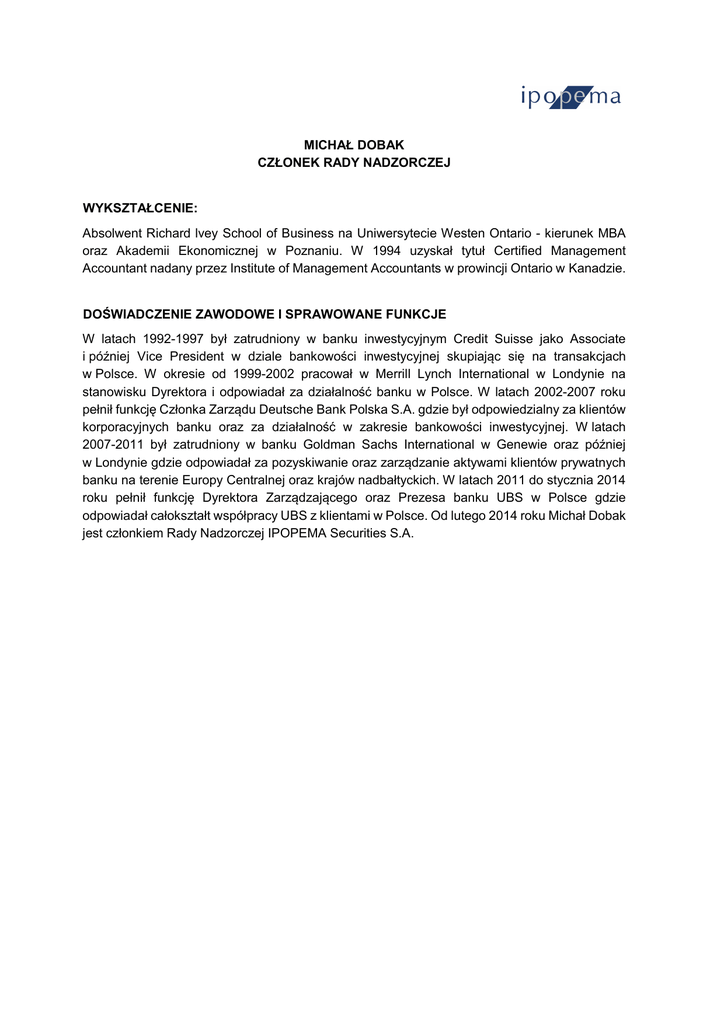 ipopema

MICHAŁ DOBAK
CZŁONEK RADY NADZORCZEJ

WYKSZTAŁCENIE:

Absolwent Richard Ivey School of Business na Uniwersytecie Westen Ontario - kierunek MBA oraz Akademii Ekonomicznej w Poznaniu. W 1994 uzyskał tytuł Certified Management Accountant nadany przez Institute of Management Accountants w prowincji Ontario w Kanadzie.

DOŚWIADCZENIE ZAWODOWE I SPRAWOWANE FUNKCJE

W latach 1992-1997 był zatrudniony w banku inwestycyjnym Credit Suisse jako Associate i później Vice President w dziale bankowości inwestycyjnej skupiając się na transakcjach w Polsce. W okresie od 1999-2002 pracował w Merrill Lynch International w Londynie na stanowisku Dyrektora i odpowiadał za działalność banku w Polsce. W latach 2002-2007 roku pełnił funkcję Członka Zarządu Deutsche Bank Polska S.A. gdzie był odpowiedzialny za klientów korporacyjnych banku oraz za działalność w zakresie bankowości inwestycyjnej. W latach 2007-2011 był zatrudniony w banku Goldman Sachs International w Genewie oraz później w Londynie gdzie odpowiadał za pozyskiwanie oraz zarządzanie aktywami klientów prywatnych banku na terenie Europy Centralnej oraz krajów nadbałtyckich. W latach 2011 do stycznia 2014 roku pełnił funkcję Dyrektora Zarządzającego oraz Prezesa banku UBS w Polsce gdzie odpowiadał całokształt współpracy UBS z klientami w Polsce. Od lutego 2014 roku Michał Dobak jest członkiem Rady Nadzorczej IPOPEMA Securities S.A.